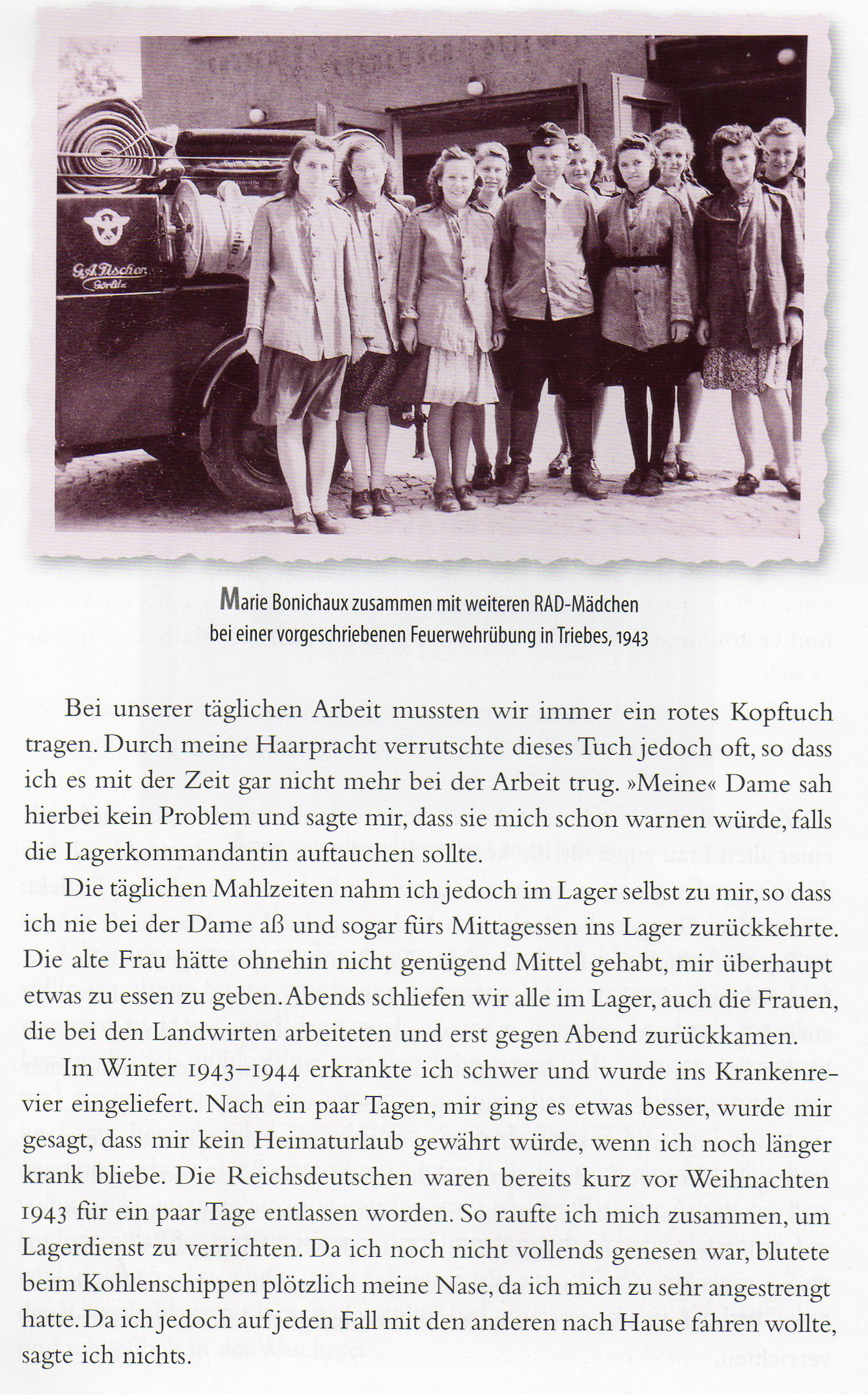 G.A. Fischer
Görlitz

Marie Bonichaux zusammen mit weiteren RAD-Mädchen bei einer vorgeschriebenen Feuerwehrübung in Triebes, 1943

Bei unserer täglichen Arbeit mussten wir immer ein rotes Kopftuch tragen. Durch meine Haarpracht verrutschte dieses Tuch jedoch oft, so dass ich es mit der Zeit gar nicht mehr bei der Arbeit trug. »Meine« Dame sah hierbei kein Problem und sagte mir, dass sie mich schon warnen würde, falls die Lagerkommandantin auftauchen sollte.

Die täglichen Mahlzeiten nahm ich jedoch im Lager selbst zu mir, so dass ich nie bei der Dame aß und sogar fürs Mittagessen ins Lager zurückkehrte. Die alte Frau hätte ohnehin nicht genügend Mittel gehabt, mir überhaupt etwas zu essen zu geben. Abends schliefen wir alle im Lager, auch die Frauen, die bei den Landwirten arbeiteten und erst gegen Abend zurückkamen.

Im Winter 1943–1944 erkrankte ich schwer und wurde ins Krankenrevier eingeliefert. Nach ein paar Tagen, mir ging es etwas besser, wurde mir gesagt, dass mir kein Heimaturlaub gewährt würde, wenn ich noch länger krank bliebe. Die Reichsdeutschen waren bereits kurz vor Weihnachten 1943 für ein paar Tage entlassen worden. So raufte ich mich zusammen, um Lagerdienst zu verrichten. Da ich noch nicht vollends genesen war, blutete beim Kohlenschippen plötzlich meine Nase, da ich mich zu sehr angestrengt hatte. Da ich jedoch auf jeden Fall mit den anderen nach Hause fahren wollte, sagte ich nichts.